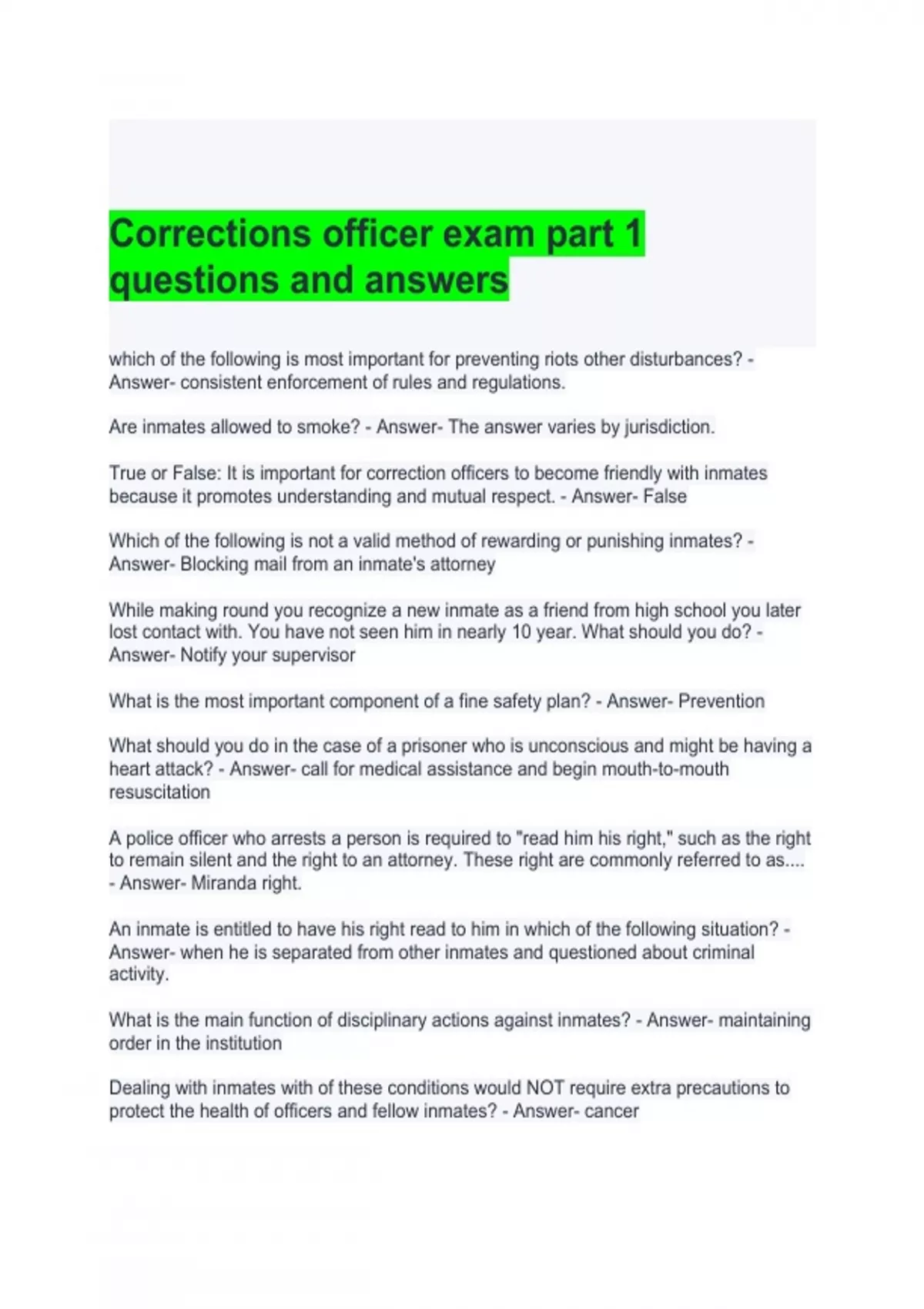 Corrections officer exam part 1 questions and answers

which of the following is most important for preventing riots other disturbances? - Answer- consistent enforcement of rules and regulations.

Are inmates allowed to smoke? - Answer- The answer varies by jurisdiction.

True or False: It is important for correction officers to become friendly with inmates because it promotes understanding and mutual respect. - Answer- False

Which of the following is not a valid method of rewarding or punishing inmates? - Answer- Blocking mail from an inmate's attorney

While making round you recognize a new inmate as a friend from high school you later lost contact with. You have not seen him in nearly 10 year. What should you do? - Answer- Notify your supervisor

What is the most important component of a fine safety plan? - Answer- Prevention

What should you do in the case of a prisoner who is unconscious and might be having a heart attack? - Answer- call for medical assistance and begin mouth-to-mouth resuscitation

A police officer who arrests a person is required to "read him his right," such as the right to remain silent and the right to an attorney. These right are commonly referred to as.... - Answer- Miranda right.

An inmate is entitled to have his right read to him in which of the following situation? - Answer- when he is separated from other inmates and questioned about criminal activity.

What is the main function of disciplinary actions against inmates? - Answer- maintaining order in the institution

Dealing with inmates with of these conditions would NOT require extra precautions to protect the health of officers and fellow inmates? - Answer- cancer